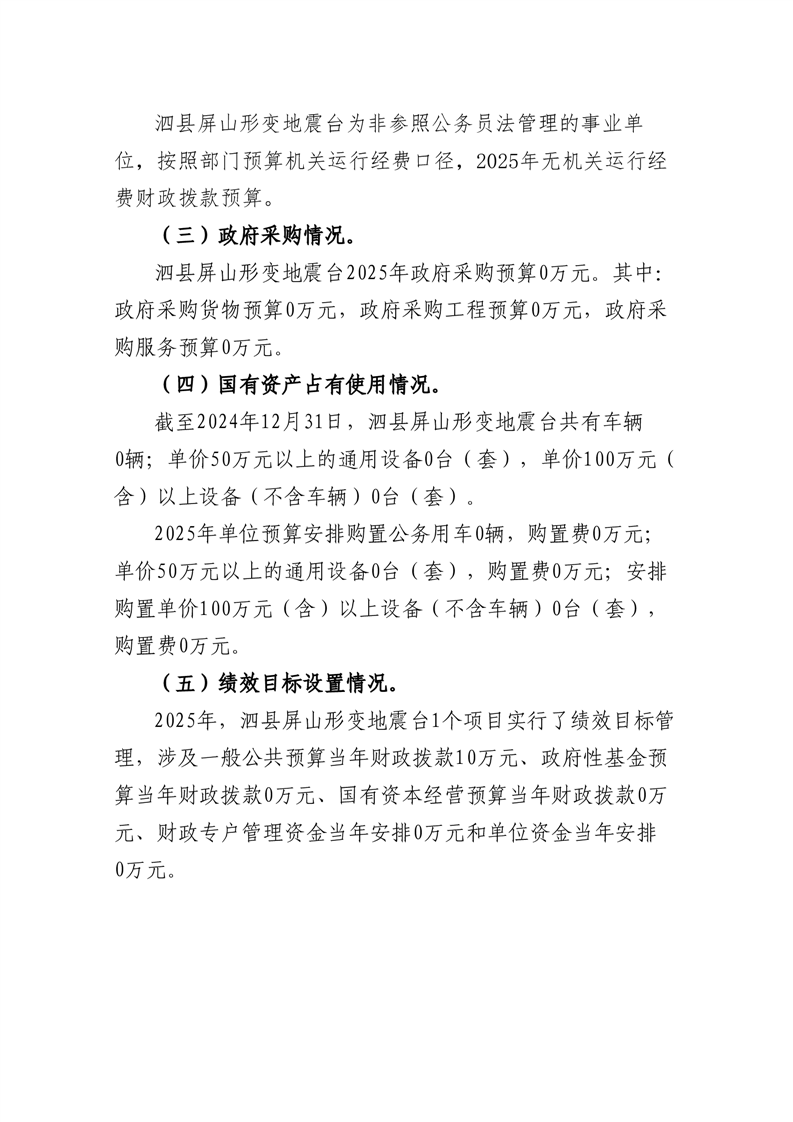 泗县屏山形变地震台为非参照公务员法管理的事业单位，按照部门预算机关运行经费口径，2025年无机关运行经费财政拨款预算。

（三）政府采购情况。

泗县屏山形变地震台2025年政府采购预算0万元。其中：政府采购货物预算0万元，政府采购工程预算0万元，政府采购服务预算0万元。

（四）国有资产占有使用情况。

截至2024年12月31日，泗县屏山形变地震台共有车辆0辆；单价50万元以上的通用设备0台（套），单价100万元（含）以上设备（不含车辆）0台（套）。

2025年单位预算安排购置公务用车0辆，购置费0万元；单价50万元以上的通用设备0台（套），购置费0万元；安排购置单价100万元（含）以上设备（不含车辆）0台（套），购置费0万元。

（五）绩效目标设置情况。

2025年，泗县屏山形变地震台1个项目实行了绩效目标管理，涉及一般公共预算当年财政拨款10万元、政府性基金预算当年财政拨款0万元、国有资本经营预算当年财政拨款0万元、财政专户管理资金当年安排0万元和单位资金当年安排0万元。